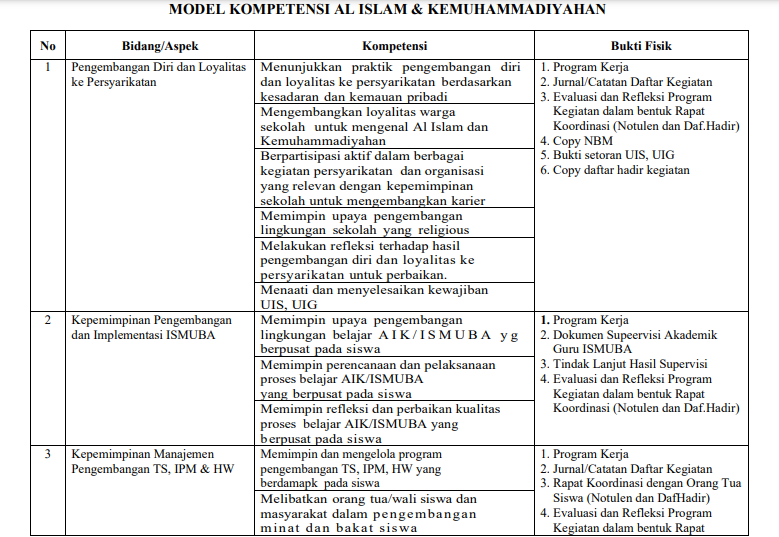 MODEL KOMPETENSI AL ISLAM & KEMUHAMMADIYAHAN

| No | Bidang/Aspek | Kompetensi | Bukti Fisik |
|---|---|---|---|
| 1 | Pengembangan Diri dan Loyalitas ke Persyarikatan | Menunjukkan praktik pengembangan diri dan loyalitas ke persyarikatan berdasarkan kesadaran dan kemauan pribadi | 1. Program Kerja 2. Jurnal/Catatan Daftar Kegiatan 3. Evaluasi dan Refleksi Program Kegiatan dalam bentuk Rapat Koordinasi (Notulen dan Daf.Hadir) 4. Copy NBM 5. Bukti setoran UIS, UIG 6. Copy daftar hadir kegiatan |
| | | Mengembangkan loyalitas warga sekolah untuk mengenal Al Islam dan Kemuhammadiyahan | |
| | | Berpartisipasi aktif dalam berbagai kegiatan persyarikatan dan organisasi yang relevan dengan kepemimpinan sekolah untuk mengembangkan karier | |
| | | Memimpin upaya pengembangan lingkungan sekolah yang religious | |
| | | Melakukan refleksi terhadap hasil pengembangan diri dan loyalitas ke persyarikatan untuk perbaikan. | |
| | | Menaati dan menyelesaikan kewajiban UIS, UIG | |
| 2 | Kepemimpinan Pengembangan dan Implementasi ISMUBA | Memimpin upaya pengembangan lingkungan belajar AIK/ISMUBA yg berpusat pada siswa | 1. Program Kerja 2. Dokumen Supeervisi Akademik Guru ISMUBA 3. Tindak Lanjut Hasil Supervisi 4. Evaluasi dan Refleksi Program Kegiatan dalam bentuk Rapat Koordinasi (Notulen dan Daf.Hadir) |
| | | Memimpin perencanaan dan pelaksanaan proses belajar AIK/ISMUBA yang berpusat pada siswa | |
| | | Memimpin refleksi dan perbaikan kualitas proses belajar AIK/ISMUBA yang berpusat pada siswa | |
| 3 | Kepemimpinan Manajemen Pengembangan TS, IPM & HW | Memimpin dan mengelola program pengembangan TS, IPM, HW yang berdamapk pada siswa | 1. Program Kerja 2. Jurnal/Catatan Daftar Kegiatan 3. Rapat Koordinasi dengan Orang Tua Siswa (Notulen dan DafHadir) 4. Evaluasi dan Refleksi Program Kegiatan dalam bentuk Rapat |
| | | Melibatkan orang tua/wali siswa dan masyarakat dalam pengembangan minat dan bakat siswa | |